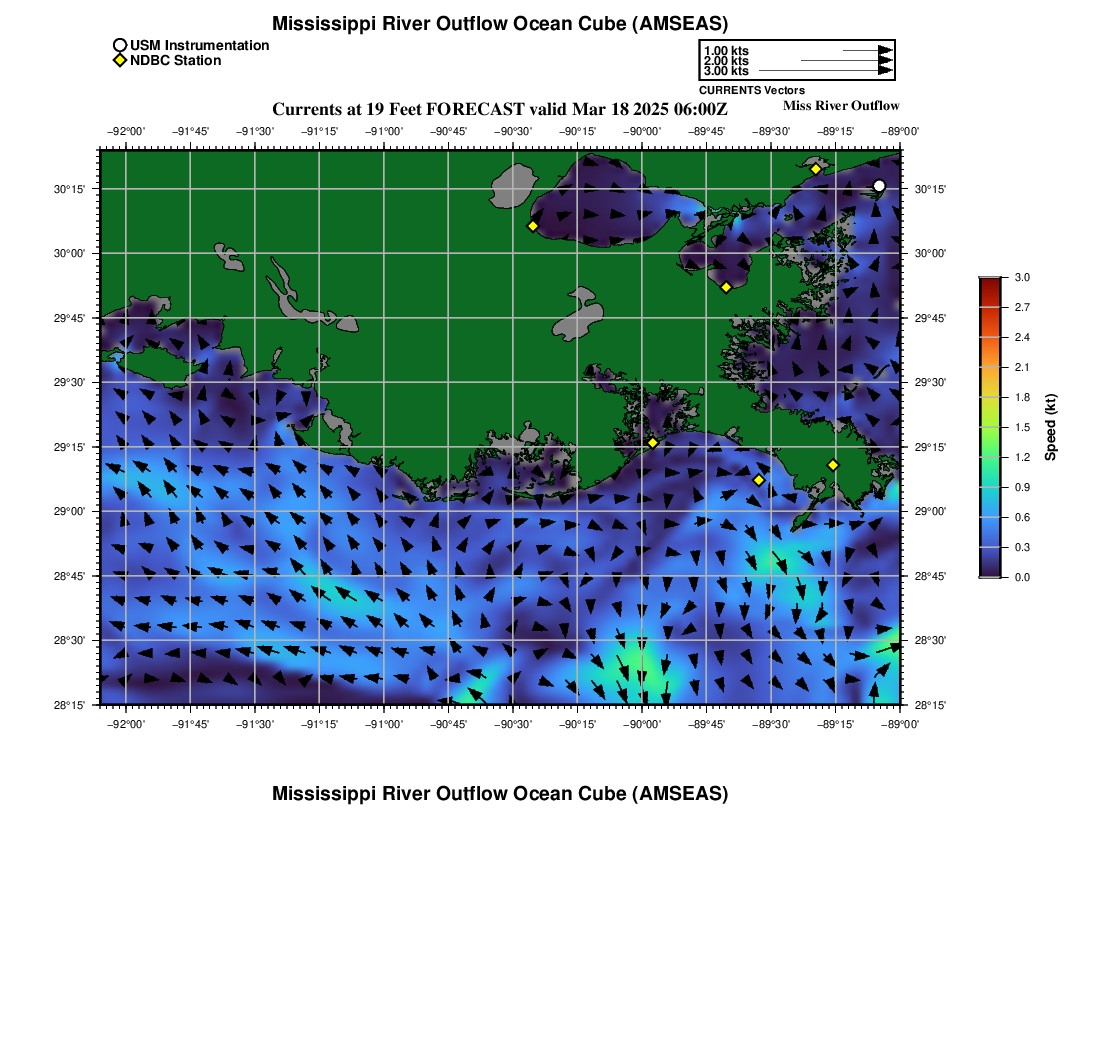 Mississippi River Outflow Ocean Cube (AMSEAS)

USM Instrumentation
NDBC Station

1.00 kts
2.00 kts
3.00 kts
CURRENTS Vectors

Currents at 19 Feet FORECAST valid Mar 18 2025 06:00Z

Miss River Outflow

−92°00' −91°45' −91°30' −91°15' −91°00' −90°45' −90°30' −90°15' −90°00' −89°45' −89°30' −89°15' −89°00'

30°15'
30°00'
29°45'
29°30'
29°15'
29°00'
28°45'
28°30'
28°15'

30°15'
30°00'
29°45'
29°30'
29°15'
29°00'
28°45'
28°30'
28°15'

−92°00' −91°45' −91°30' −91°15' −91°00' −90°45' −90°30' −90°15' −90°00' −89°45' −89°30' −89°15' −89°00'

3.0
2.7
2.4
2.1
1.8
1.5
1.2
0.9
0.6
0.3
0.0
Speed (kt)

Mississippi River Outflow Ocean Cube (AMSEAS)